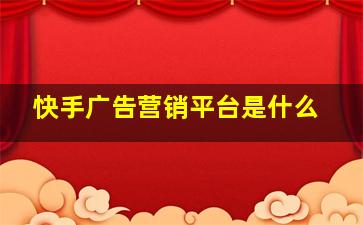 快手广告营销平台是什么